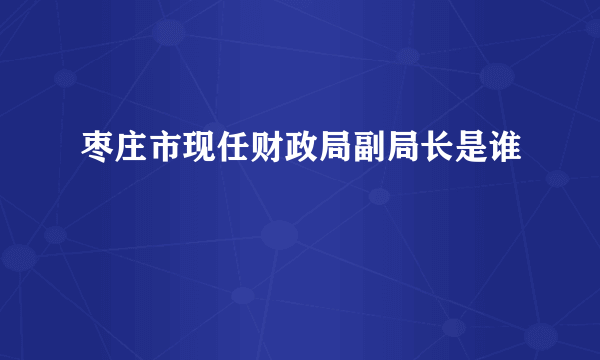 枣庄市现任财政局副局长是谁